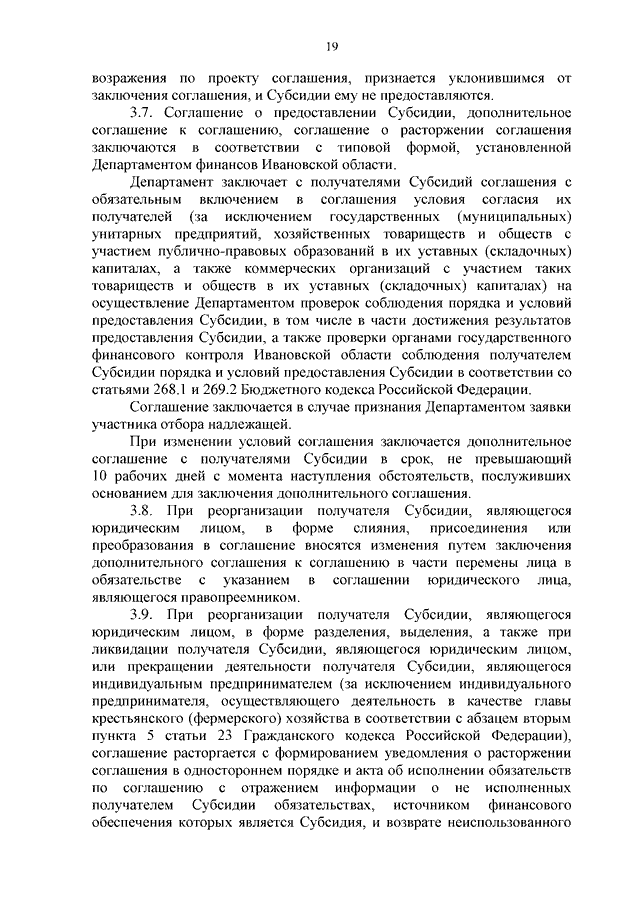 19

возражения по проекту соглашения, признается уклонившимся от заключения соглашения, и Субсидии ему не предоставляются.

3.7. Соглашение о предоставлении Субсидии, дополнительное соглашение к соглашению, соглашение о расторжении соглашения заключаются в соответствии с типовой формой, установленной Департаментом финансов Ивановской области.

Департамент заключает с получателями Субсидий соглашения с обязательным включением в соглашения условия согласия их получателей (за исключением государственных (муниципальных) унитарных предприятий, хозяйственных товариществ и обществ с участием публично-правовых образований в их уставных (складочных) капиталах, а также коммерческих организаций с участием таких товариществ и обществ в их уставных (складочных) капиталах) на осуществление Департаментом проверок соблюдения порядка и условий предоставления Субсидии, в том числе в части достижения результатов предоставления Субсидии, а также проверки органами государственного финансового контроля Ивановской области соблюдения получателем Субсидии порядка и условий предоставления Субсидии в соответствии со статьями 268.1 и 269.2 Бюджетного кодекса Российской Федерации.

Соглашение заключается в случае признания Департаментом заявки участника отбора надлежащей.

При изменении условий соглашения заключается дополнительное соглашение с получателями Субсидии в срок, не превышающий 10 рабочих дней с момента наступления обстоятельств, послуживших основанием для заключения дополнительного соглашения.

3.8. При реорганизации получателя Субсидии, являющегося юридическим лицом, в форме слияния, присоединения или преобразования в соглашение вносятся изменения путем заключения дополнительного соглашения к соглашению в части перемены лица в обязательстве с указанием в соглашении юридического лица, являющегося правопреемником.

3.9. При реорганизации получателя Субсидии, являющегося юридическим лицом, в форме разделения, выделения, а также при ликвидации получателя Субсидии, являющегося юридическим лицом, или прекращении деятельности получателя Субсидии, являющегося индивидуальным предпринимателем (за исключением индивидуального предпринимателя, осуществляющего деятельность в качестве главы крестьянского (фермерского) хозяйства в соответствии с абзацем вторым пункта 5 статьи 23 Гражданского кодекса Российской Федерации), соглашение расторгается с формированием уведомления о расторжении соглашения в одностороннем порядке и акта об исполнении обязательств по соглашению с отражением информации о не исполненных получателем Субсидии обязательствах, источником финансового обеспечения которых является Субсидия, и возврате неиспользованного